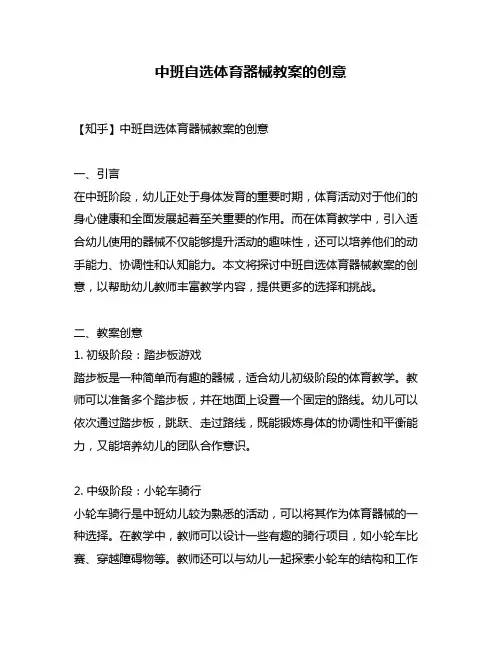 中班自选体育器械教案的创意

【知乎】中班自选体育器械教案的创意

一、引言
在中班阶段，幼儿正处于身体发育的重要时期，体育活动对于他们的身心健康和全面发展起着至关重要的作用。而在体育教学中，引入适合幼儿使用的器械不仅能够提升活动的趣味性，还可以培养他们的动手能力、协调性和认知能力。本文将探讨中班自选体育器械教案的创意，以帮助幼儿教师丰富教学内容，提供更多的选择和挑战。

二、教案创意
1. 初级阶段：踏步板游戏
踏步板是一种简单而有趣的器械，适合幼儿初级阶段的体育教学。教师可以准备多个踏步板，并在地面上设置一个固定的路线。幼儿可以依次通过踏步板，跳跃、走过路线，既能锻炼身体的协调性和平衡能力，又能培养幼儿的团队合作意识。

2. 中级阶段：小轮车骑行
小轮车骑行是中班幼儿较为熟悉的活动，可以将其作为体育器械的一种选择。在教学中，教师可以设计一些有趣的骑行项目，如小轮车比赛、穿越障碍物等。教师还可以与幼儿一起探索小轮车的结构和工作